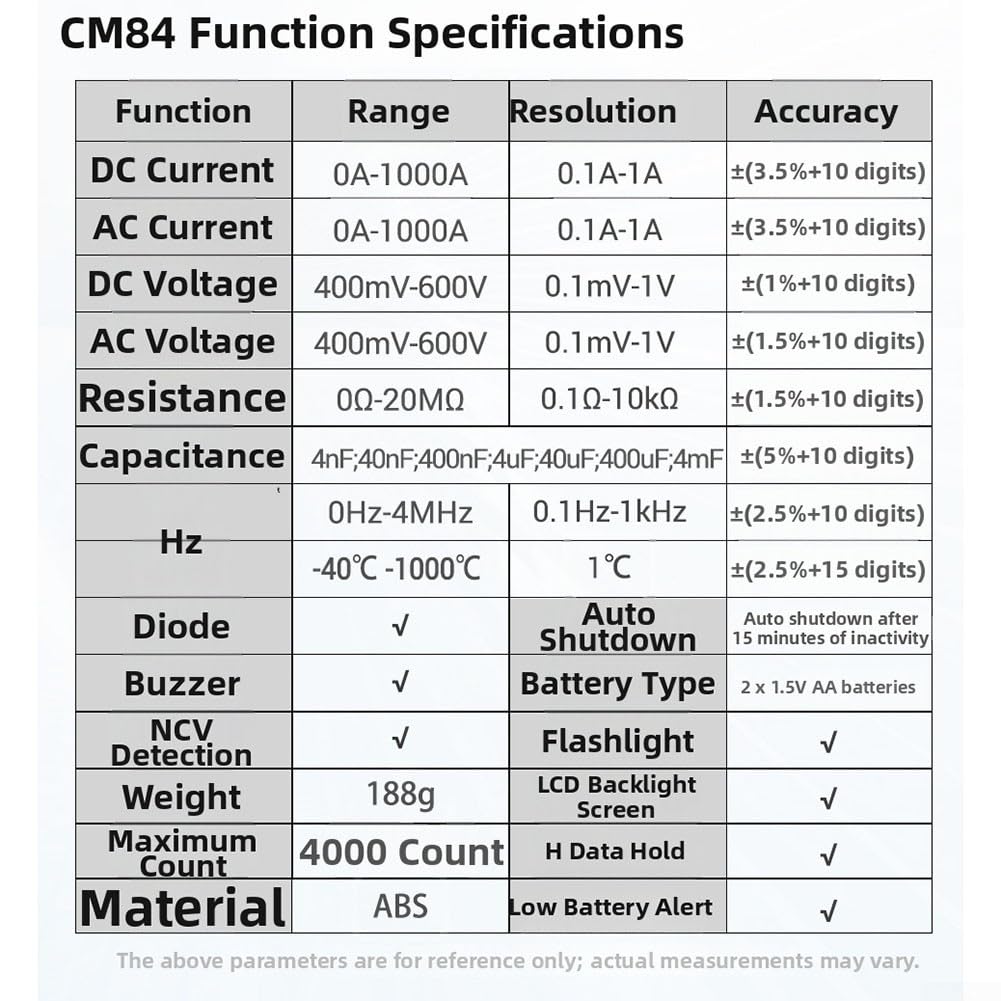 CM84 Function Specifications

| Function | Range | Resolution | Accuracy |
|---|---|---|---|
| DC Current | 0A-1000A | 0.1A-1A | ±(3.5%+10 digits) |
| AC Current | 0A-1000A | 0.1A-1A | ±(3.5%+10 digits) |
| DC Voltage | 400mV-600V | 0.1mV-1V | ±(1%+10 digits) |
| AC Voltage | 400mV-600V | 0.1mV-1V | ±(1.5%+10 digits) |
| Resistance | 0Ω-20MΩ | 0.1Ω-10kΩ | ±(1.5%+10 digits) |
| Capacitance | 4nF;40nF;400nF;4uF;40uF;400uF;4mF | | ±(5%+10 digits) |
| Hz | 0Hz-4MHz | 0.1Hz-1kHz | ±(2.5%+10 digits) |
| | -40℃ -1000℃ | 1℃ | ±(2.5%+15 digits) |
| Diode | √ | Auto Shutdown | Auto shutdown after 15 minutes of inactivity |
| Buzzer | √ | Battery Type | 2 x 1.5V AA batteries |
| NCV Detection | √ | Flashlight | √ |
| Weight | 188g | LCD Backlight Screen | √ |
| Maximum Count | 4000 Count | H Data Hold | √ |
| Material | ABS | Low Battery Alert | √ |

The above parameters are for reference only; actual measurements may vary.